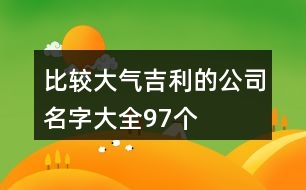 比较大气吉利的公司名字大全97个